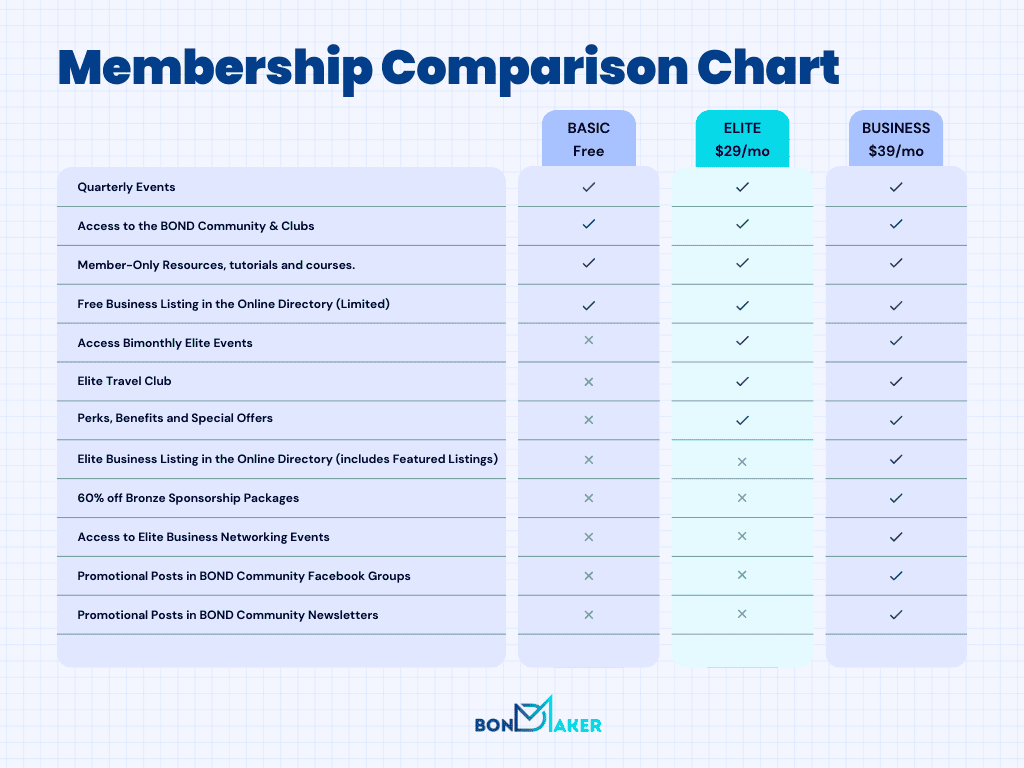 Membership Comparison Chart

| | BASIC Free | ELITE $29/mo | BUSINESS $39/mo |
|---|---|---|---|
| Quarterly Events | ✓ | ✓ | ✓ |
| Access to the BOND Community & Clubs | ✓ | ✓ | ✓ |
| Member-Only Resources, tutorials and courses. | ✓ | ✓ | ✓ |
| Free Business Listing in the Online Directory (Limited) | ✓ | ✓ | ✓ |
| Access Bimonthly Elite Events | × | ✓ | ✓ |
| Elite Travel Club | × | ✓ | ✓ |
| Perks, Benefits and Special Offers | × | ✓ | ✓ |
| Elite Business Listing in the Online Directory (includes Featured Listings) | × | × | ✓ |
| 60% off Bronze Sponsorship Packages | × | × | ✓ |
| Access to Elite Business Networking Events | × | × | ✓ |
| Promotional Posts in BOND Community Facebook Groups | × | × | ✓ |
| Promotional Posts in BOND Community Newsletters | × | × | ✓ |

BONDMAKER